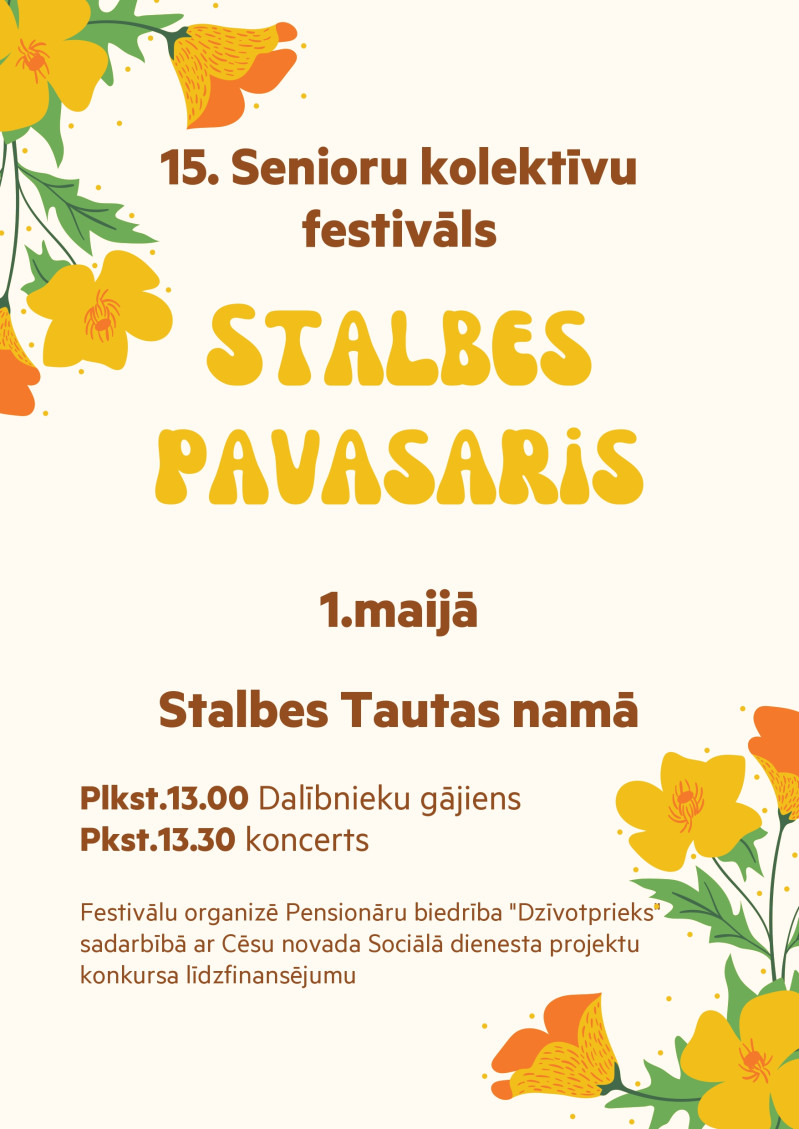 15. Senioru kolektīvu festivāls

STALBES PAVASARIS

1.maijā

Stalbes Tautas namā

Plkst.13.00 Dalībnieku gājiens
Pkst.13.30 koncerts

Festivālu organizē Pensionāru biedrība "Dzīvotprieks" sadarbībā ar Cēsu novada Sociālā dienesta projektu konkursa līdzfinansējumu